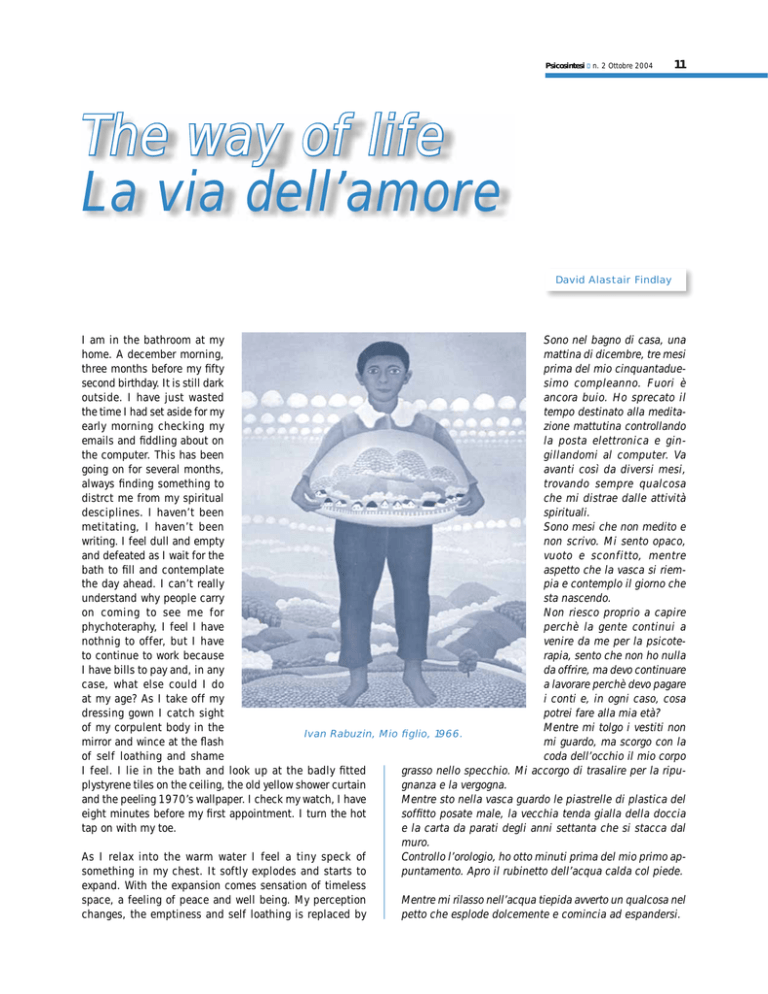 Psicosintesi n. 2 Ottobre 2004 11

The way of life
La via dell'amore

David Alastair Findlay

I am in the bathroom at my home. A december morning, three months before my fifty second birthday. It is still dark outside. I have just wasted the time I had set aside for my early morning checking my emails and fiddling about on the computer. This has been going on for several months, always finding something to distrct me from my spiritual desciplines. I haven't been metitating, I haven't been writing. I feel dull and empty and defeated as I wait for the bath to fill and contemplate the day ahead. I can't really understand why people carry on coming to see me for phychoteraphy, I feel I have nothnig to offer, but I have to continue to work because I have bills to pay and, in any case, what else could I do at my age? As I take off my dressing gown I catch sight of my corpulent body in the mirror and wince at the flash of self loathing and shame I feel. I lie in the bath and look up at the badly fitted plystyrene tiles on the ceiling, the old yellow shower curtain and the peeling 1970's wallpaper. I check my watch, I have eight minutes before my first appointment. I turn the hot tap on with my toe.

As I relax into the warm water I feel a tiny speck of something in my chest. It softly explodes and starts to expand. With the expansion comes sensation of timeless space, a feeling of peace and well being. My perception changes, the emptiness and self loathing is replaced by

Ivan Rabuzin, Mio figlio, 1966.

Sono nel bagno di casa, una mattina di dicembre, tre mesi prima del mio cinquantaduesimo compleanno. Fuori è ancora buio. Ho sprecato il tempo destinato alla meditazione mattutina controllando la posta elettronica e gingillandomi al computer. Va avanti così da diversi mesi, trovando sempre qualcosa che mi distrae dalle attività spirituali.
Sono mesi che non medito e non scrivo. Mi sento opaco, vuoto e sconfitto, mentre aspetto che la vasca si riempia e contemplo il giorno che sta nascendo.
Non riesco proprio a capire perchè la gente continui a venire da me per la psicoterapia, sento che non ho nulla da offrire, ma devo continuare a lavorare perchè devo pagare i conti e, in ogni caso, cosa potrei fare alla mia età?
Mentre mi tolgo i vestiti non mi guardo, ma scorgo con la coda dell'occhio il mio corpo grasso nello specchio. Mi accorgo di trasalire per la ripugnanza e la vergogna.
Mentre sto nella vasca guardo le piastrelle di plastica del soffitto posate male, la vecchia tenda gialla della doccia e la carta da parati degli anni settanta che si stacca dal muro.
Controllo l'orologio, ho otto minuti prima del mio primo appuntamento. Apro il rubinetto dell'acqua calda col piede.

Mentre mi rilasso nell'acqua tiepida avverto un qualcosa nel petto che esplode dolcemente e comincia ad espandersi.